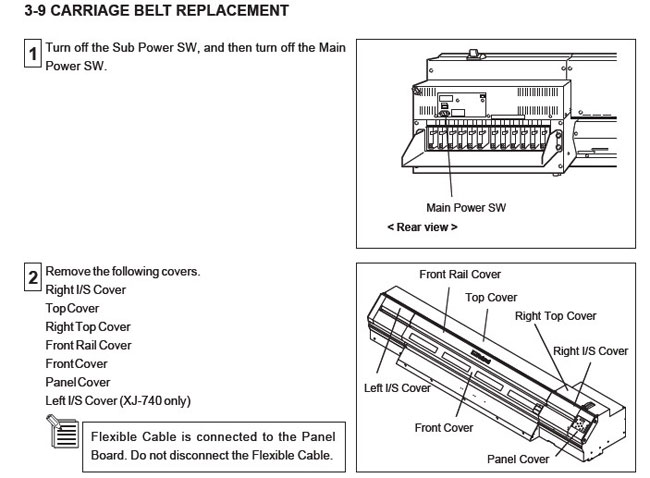 3-9 CARRIAGE BELT REPLACEMENT

1 Turn off the Sub Power SW, and then turn off the Main Power SW.

Main Power SW
< Rear view >

2 Remove the following covers.
Right I/S Cover
Top Cover
Right Top Cover
Front Rail Cover
Front Cover
Panel Cover
Left I/S Cover (XJ-740 only)

Flexible Cable is connected to the Panel Board. Do not disconnect the Flexible Cable.

Front Rail Cover
Top Cover
Right Top Cover
Right I/S Cover
Left I/S Cover
Front Cover
Panel Cover